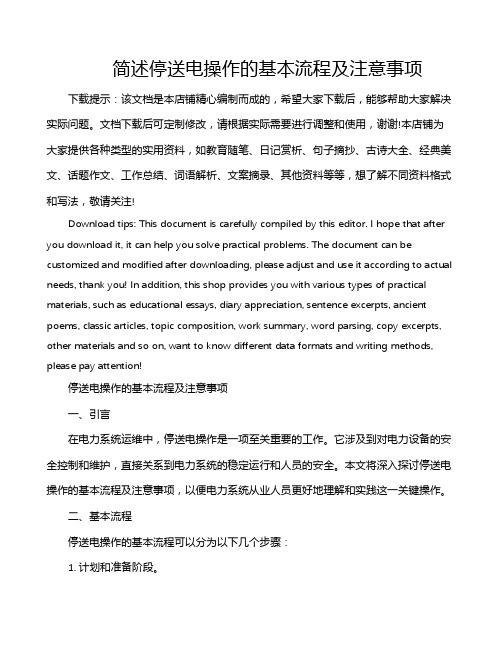 简述停送电操作的基本流程及注意事项

下载提示：该文档是本店铺精心编制而成的，希望大家下载后，能够帮助大家解决实际问题。文档下载后可定制修改，请根据实际需要进行调整和使用，谢谢!本店铺为大家提供各种类型的实用资料，如教育随笔、日记赏析、句子摘抄、古诗大全、经典美文、话题作文、工作总结、词语解析、文案摘录、其他资料等等，想了解不同资料格式和写法，敬请关注!

Download tips: This document is carefully compiled by this editor. I hope that after you download it, it can help you solve practical problems. The document can be customized and modified after downloading, please adjust and use it according to actual needs, thank you! In addition, this shop provides you with various types of practical materials, such as educational essays, diary appreciation, sentence excerpts, ancient poems, classic articles, topic composition, work summary, word parsing, copy excerpts, other materials and so on, want to know different data formats and writing methods, please pay attention!

停送电操作的基本流程及注意事项

一、引言

在电力系统运维中，停送电操作是一项至关重要的工作。它涉及到对电力设备的安全控制和维护，直接关系到电力系统的稳定运行和人员的安全。本文将深入探讨停送电操作的基本流程及注意事项，以便电力系统从业人员更好地理解和实践这一关键操作。

二、基本流程

停送电操作的基本流程可以分为以下几个步骤：

1. 计划和准备阶段。